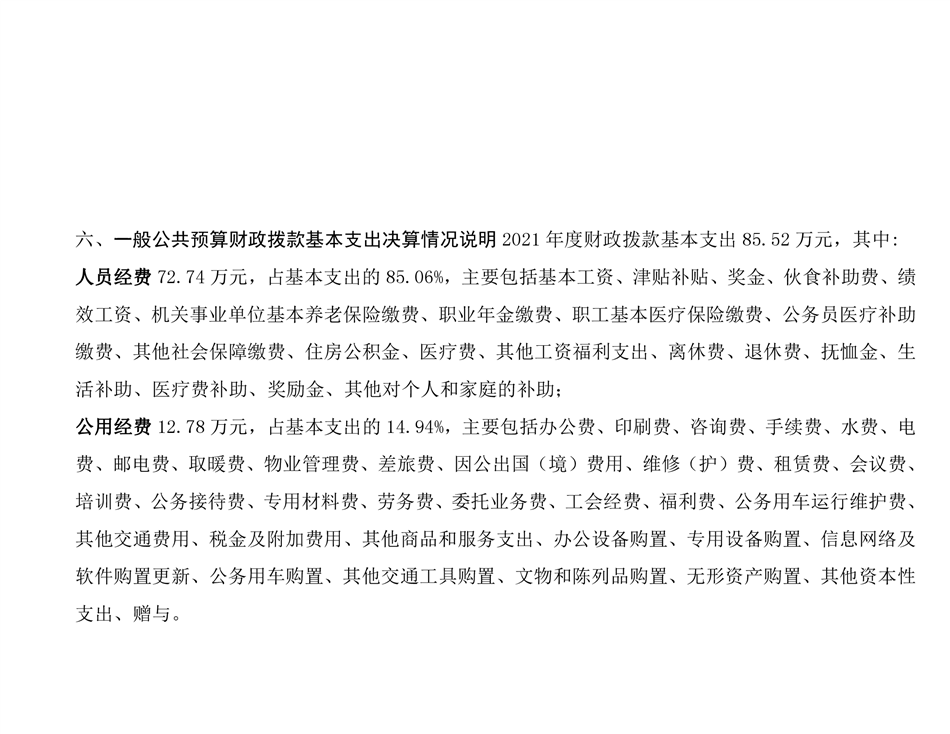 六、一般公共预算财政拨款基本支出决算情况说明 2021 年度财政拨款基本支出 85.52 万元，其中：

人员经费 72.74 万元，占基本支出的 85.06%，主要包括基本工资、津贴补贴、奖金、伙食补助费、绩效工资、机关事业单位基本养老保险缴费、职业年金缴费、职工基本医疗保险缴费、公务员医疗补助缴费、其他社会保障缴费、住房公积金、医疗费、其他工资福利支出、离休费、退休费、抚恤金、生活补助、医疗费补助、奖励金、其他对个人和家庭的补助；

公用经费 12.78 万元，占基本支出的 14.94%，主要包括办公费、印刷费、咨询费、手续费、水费、电费、邮电费、取暖费、物业管理费、差旅费、因公出国（境）费用、维修（护）费、租赁费、会议费、培训费、公务接待费、专用材料费、劳务费、委托业务费、工会经费、福利费、公务用车运行维护费、其他交通费用、税金及附加费用、其他商品和服务支出、办公设备购置、专用设备购置、信息网络及软件购置更新、公务用车购置、其他交通工具购置、文物和陈列品购置、无形资产购置、其他资本性支出、赠与。